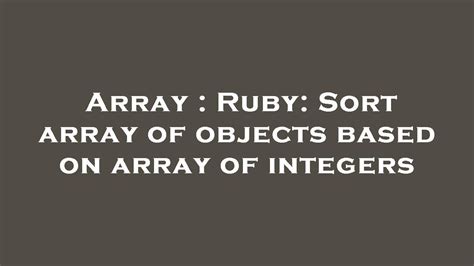 Array : Ruby: Sort array of objects based on array of integers